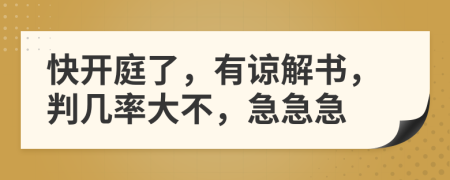 快开庭了，有谅解书，判几率大不，急急急